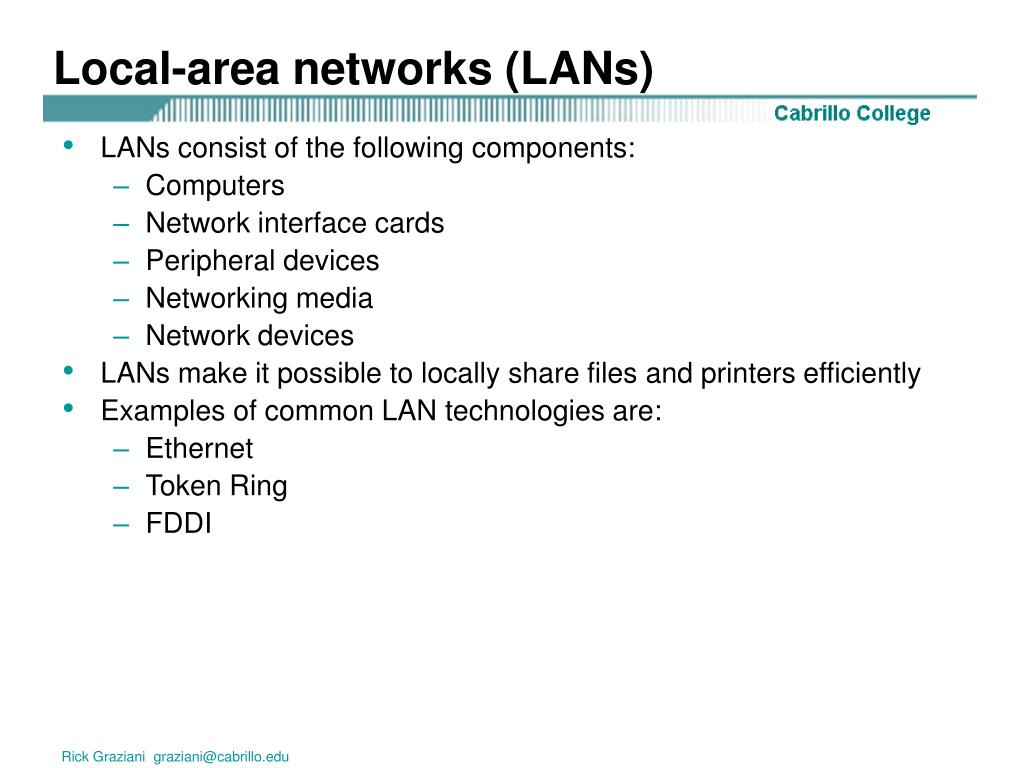 Local-area networks (LANs)

Cabrillo College

• LANs consist of the following components:
  – Computers
  – Network interface cards
  – Peripheral devices
  – Networking media
  – Network devices
• LANs make it possible to locally share files and printers efficiently
• Examples of common LAN technologies are:
  – Ethernet
  – Token Ring
  – FDDI

Rick Graziani graziani@cabrillo.edu